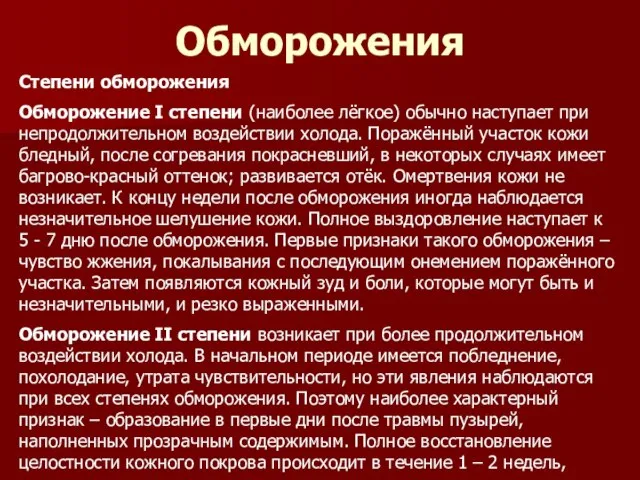 Обморожения

Степени обморожения

Обморожение I степени (наиболее лёгкое) обычно наступает при непродолжительном воздействии холода. Поражённый участок кожи бледный, после согревания покрасневший, в некоторых случаях имеет багрово-красный оттенок; развивается отёк. Омертвения кожи не возникает. К концу недели после обморожения иногда наблюдается незначительное шелушение кожи. Полное выздоровление наступает к 5 - 7 дню после обморожения. Первые признаки такого обморожения – чувство жжения, покалывания с последующим онемением поражённого участка. Затем появляются кожный зуд и боли, которые могут быть и незначительными, и резко выраженными.

Обморожение II степени возникает при более продолжительном воздействии холода. В начальном периоде имеется побледнение, похолодание, утрата чувствительности, но эти явления наблюдаются при всех степенях обморожения. Поэтому наиболее характерный признак – образование в первые дни после травмы пузырей, наполненных прозрачным содержимым. Полное восстановление целостности кожного покрова происходит в течение 1 – 2 недель,